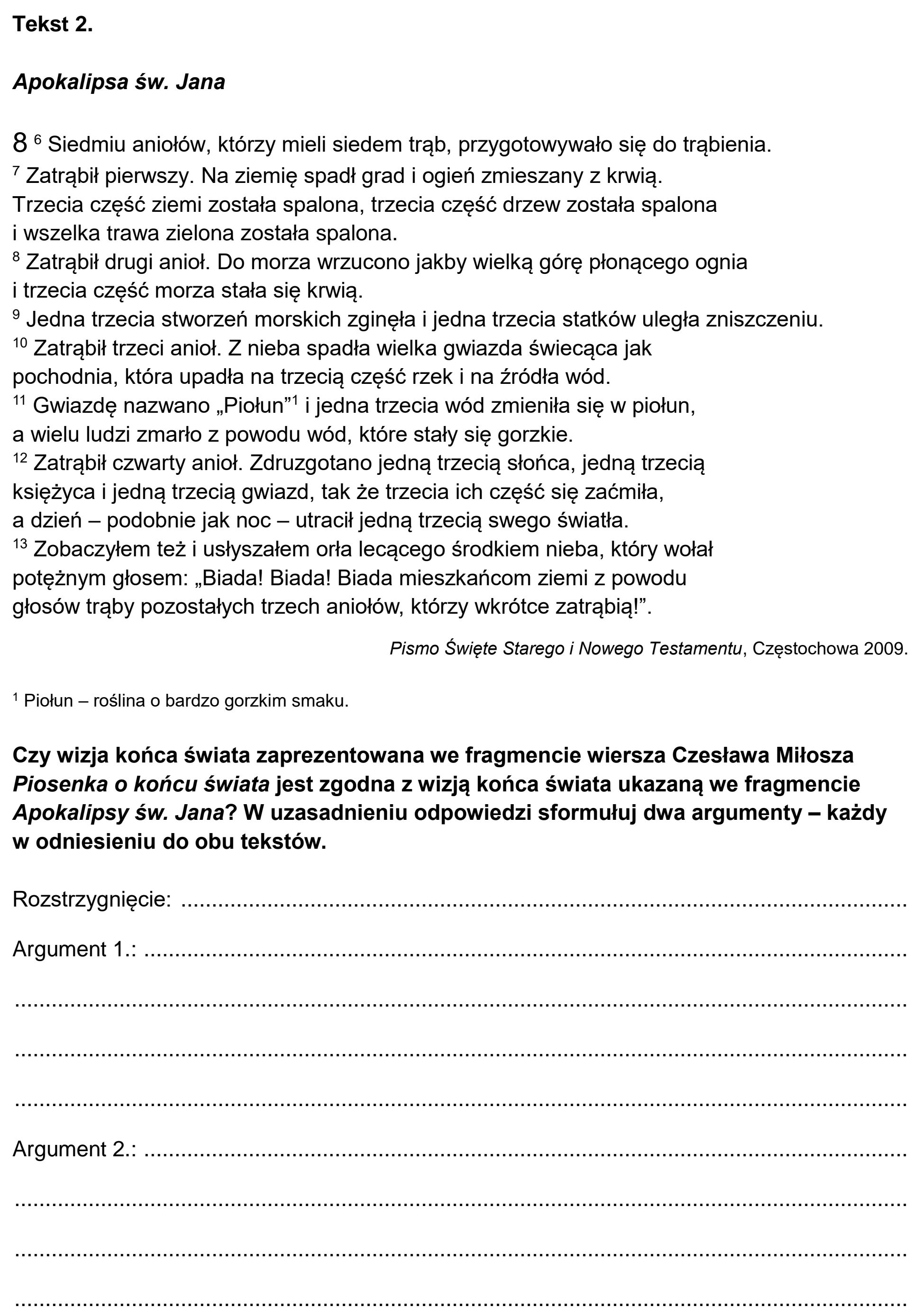 Tekst 2.

Apokalipsa św. Jana

8 $^{6}$ Siedmiu aniołów, którzy mieli siedem trąb, przygotowywało się do trąbienia.
$^{7}$ Zatrąbił pierwszy. Na ziemię spadł grad i ogień zmieszany z krwią.
Trzecia część ziemi została spalona, trzecia część drzew została spalona
i wszelka trawa zielona została spalona.
$^{8}$ Zatrąbił drugi anioł. Do morza wrzucono jakby wielką górę płonącego ognia
i trzecia część morza stała się krwią.
$^{9}$ Jedna trzecia stworzeń morskich zginęła i jedna trzecia statków uległa zniszczeniu.
$^{10}$ Zatrąbił trzeci anioł. Z nieba spadła wielka gwiazda świecąca jak
pochodnia, która upadła na trzecią część rzek i na źródła wód.
$^{11}$ Gwiazdę nazwano „Piołun”$^{1}$ i jedna trzecia wód zmieniła się w piołun,
a wielu ludzi zmarło z powodu wód, które stały się gorzkie.
$^{12}$ Zatrąbił czwarty anioł. Zdruzgotano jedną trzecią słońca, jedną trzecią
księżyca i jedną trzecią gwiazd, tak że trzecia ich część się zaćmiła,
a dzień – podobnie jak noc – utracił jedną trzecią swego światła.
$^{13}$ Zobaczyłem też i usłyszałem orła lecącego środkiem nieba, który wołał
potężnym głosem: „Biada! Biada! Biada mieszkańcom ziemi z powodu
głosów trąby pozostałych trzech aniołów, którzy wkrótce zatrąbią!”.

Pismo Święte Starego i Nowego Testamentu, Częstochowa 2009.

$^{1}$ Piołun – roślina o bardzo gorzkim smaku.

Czy wizja końca świata zaprezentowana we fragmencie wiersza Czesława Miłosza Piosenka o końcu świata jest zgodna z wizją końca świata ukazaną we fragmencie Apokalipsy św. Jana? W uzasadnieniu odpowiedzi sformułuj dwa argumenty – każdy w odniesieniu do obu tekstów.

Rozstrzygnięcie: ____

Argument 1.: ____

____

____

____

Argument 2.: ____

____

____

____